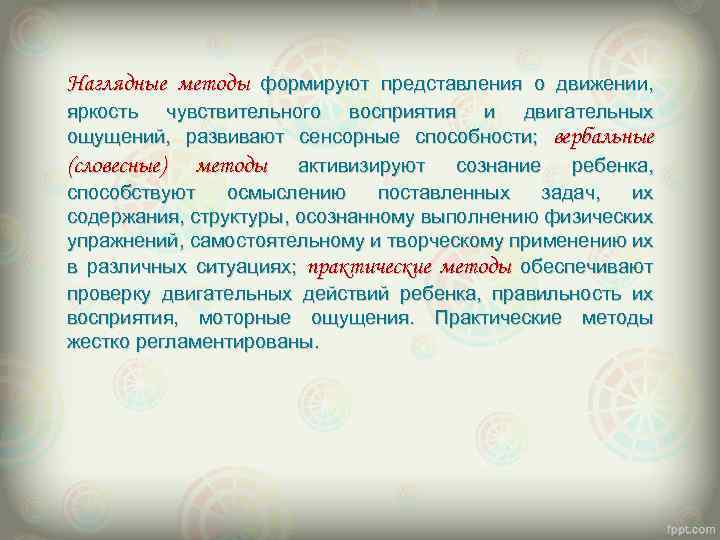 Наглядные методы формируют представления о движении, яркость чувствительного восприятия и двигательных ощущений, развивают сенсорные способности; вербальные (словесные) методы активизируют сознание ребенка, способствуют осмыслению поставленных задач, их содержания, структуры, осознанному выполнению физических упражнений, самостоятельному и творческому применению их в различных ситуациях; практические методы обеспечивают проверку двигательных действий ребенка, правильность их восприятия, моторные ощущения. Практические методы жестко регламентированы.

fppt.com